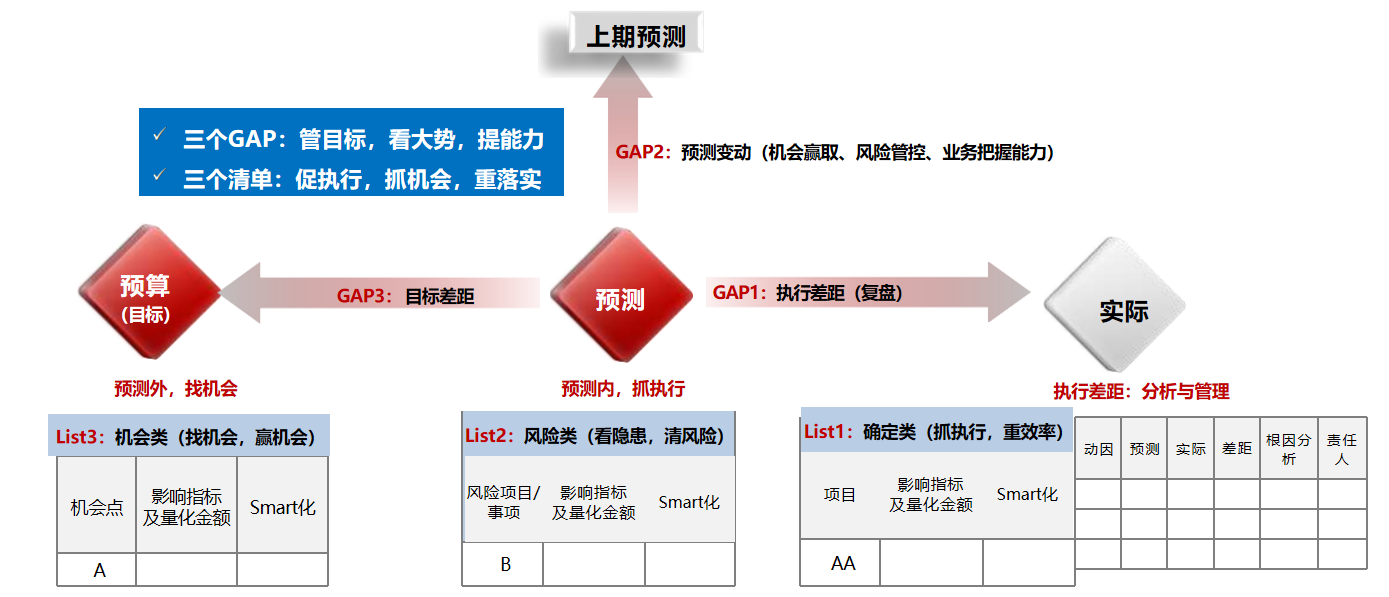 上期预测

✓ 三个GAP：管目标，看大势，提能力
✓ 三个清单：促执行，抓机会，重落实

GAP2：预测变动（机会赢取、风险管控、业务把握能力）

预算
(目标)

GAP3：目标差距

预测

GAP1：执行差距（复盘）

实际

预测外，找机会

预测内，抓执行

执行差距：分析与管理

List3：机会类（找机会，赢机会）

| 机会点 | 影响指标及量化金额 | Smart化 |
|---|---|---|
| A | | |

List2：风险类（看隐患，清风险）

| 风险项目/事项 | 影响指标及量化金额 | Smart化 |
|---|---|---|
| B | | |

List1：确定类（抓执行，重效率）

| 项目 | 影响指标及量化金额 | Smart化 |
|---|---|---|
| AA | | |

| 动因 | 预测 | 实际 | 差距 | 根因分析 | 责任人 |
|---|---|---|---|---|---|
| | | | | | |
| | | | | | |
| | | | | | |